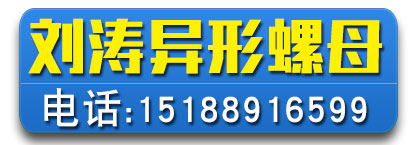 刘涛异形螺母

电话:15188916599